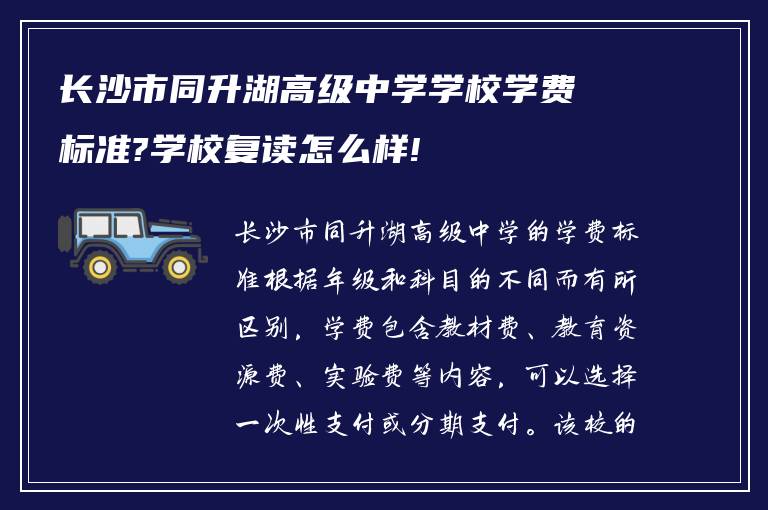 长沙市同升湖高级中学学校学费标准?学校复读怎么样!

长沙市同升湖高级中学的学费标准根据年级和科目的不同而有所区别，学费包含教材费、教育资源费、实验费等内容，可以选择一次性支付或分期支付。该校的